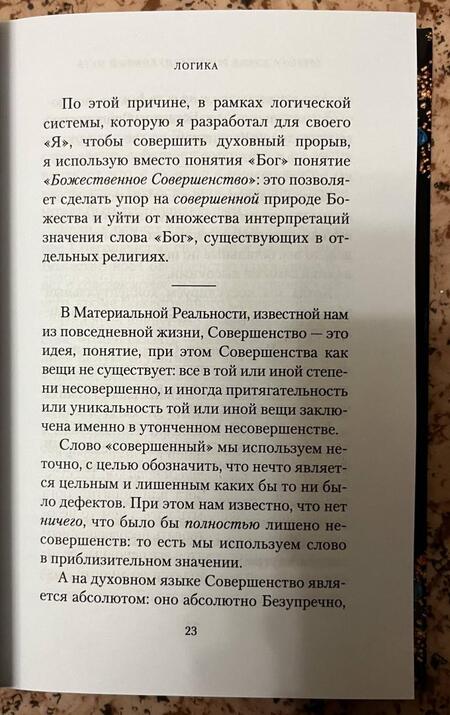 ЛОГИКА

По этой причине, в рамках логической системы, которую я разработал для своего «Я», чтобы совершить духовный прорыв, я использую вместо понятия «Бог» понятие «Божественное Совершенство»: это позволяет сделать упор на совершенной природе Божества и уйти от множества интерпретаций значения слова «Бог», существующих в отдельных религиях.

В Материальной Реальности, известной нам из повседневной жизни, Совершенство — это идея, понятие, при этом Совершенства как вещи не существует: все в той или иной степени несовершенно, и иногда притягательность или уникальность той или иной вещи заключена именно в утонченном несовершенстве.

Слово «совершенный» мы используем неточно, с целью обозначить, что нечто является цельным и лишенным каких бы то ни было дефектов. При этом нам известно, что нет ничего, что было бы полностью лишено несовершенств: то есть мы используем слово в приблизительном значении.

А на духовном языке Совершенство является абсолютом: оно абсолютно Безупречно,

23